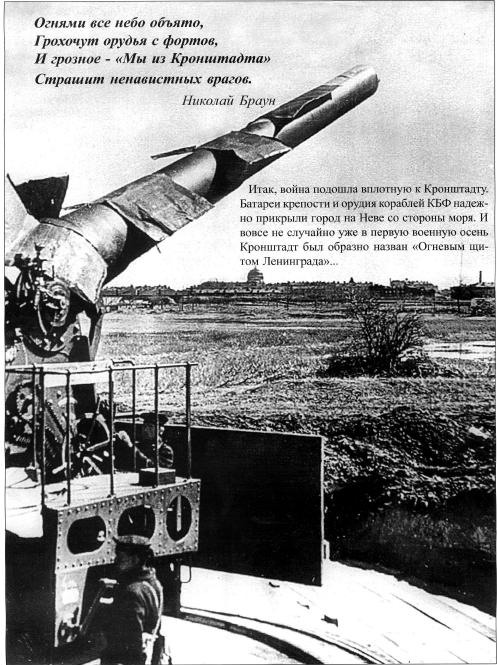 Огнями все небо объято,
Грохочут орудья с фортов,
И грозное - «Мы из Кронштадта»
Страшит ненавистных врагов.

Николай Браун

Итак, война подошла вплотную к Кронштадту. Батареи крепости и орудия кораблей КБФ надежно прикрыли город на Неве со стороны моря. И вовсе не случайно уже в первую военную осень Кронштадт был образно назван «Огневым щитом Ленинграда»...